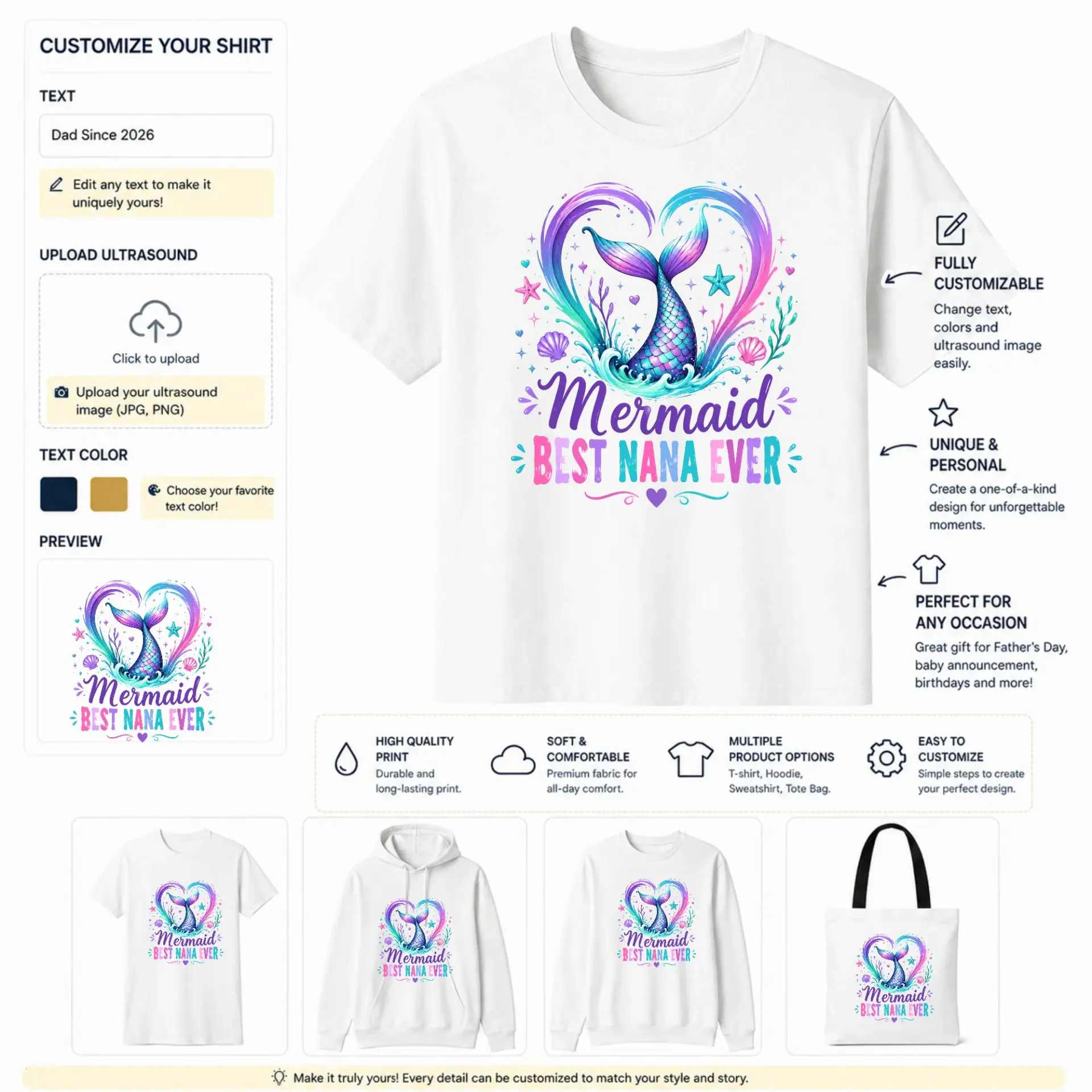 CUSTOMIZE YOUR SHIRT

TEXT

Dad Since 2026

Edit any text to make it uniquely yours!

UPLOAD ULTRASOUND

Click to upload

Upload your ultrasound image (JPG, PNG)

TEXT COLOR

Choose your favorite text color!

PREVIEW

Mermaid
BEST NANA EVER

Mermaid
BEST NANA EVER

FULLY CUSTOMIZABLE

Change text, colors and ultrasound image easily.

UNIQUE & PERSONAL

Create a one-of-a-kind design for unforgettable moments.

PERFECT FOR ANY OCCASION

Great gift for Father's Day, baby announcement, birthdays and more!

HIGH QUALITY PRINT
Durable and long-lasting print.

SOFT & COMFORTABLE
Premium fabric for all-day comfort.

MULTIPLE PRODUCT OPTIONS
T-shirt, Hoodie, Sweatshirt, Tote Bag.

EASY TO CUSTOMIZE
Simple steps to create your perfect design.

Mermaid
BEST NANA EVER

Mermaid
BEST NANA EVER

Mermaid
BEST NANA EVER

Mermaid
BEST NANA EVER

Make it truly yours! Every detail can be customized to match your style and story.